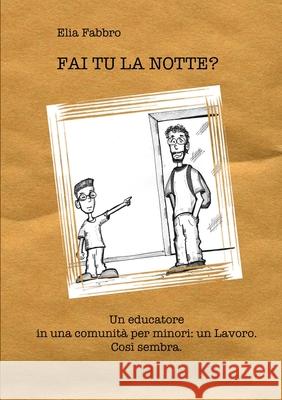 Elia Fabbro

FAI TU LA NOTTE?

Un educatore
in una comunità per minori: un Lavoro.
Così sembra.

Kraina Książek